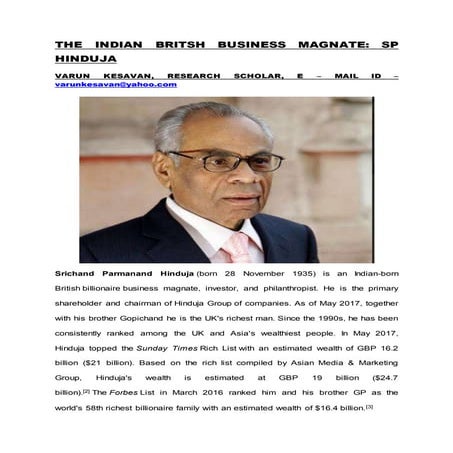 THE INDIAN BRITSH BUSINESS MAGNATE: SP HINDUJA

VARUN KESAVAN, RESEARCH SCHOLAR, E – MAIL ID – varunkesavan@yahoo.com

Srichand Parmanand Hinduja (born 28 November 1935) is an Indian-born British billionaire business magnate, investor, and philanthropist. He is the primary shareholder and chairman of Hinduja Group of companies. As of May 2017, together with his brother Gopichand he is the UK's richest man. Since the 1990s, he has been consistently ranked among the UK and Asia's wealthiest people. In May 2017, Hinduja topped the Sunday Times Rich List with an estimated wealth of GBP 16.2 billion ($21 billion). Based on the rich list compiled by Asian Media & Marketing Group, Hinduja's wealth is estimated at GBP 19 billion ($24.7 billion).[2] The Forbes List in March 2016 ranked him and his brother GP as the world's 58th richest billionaire family with an estimated wealth of $16.4 billion.[3]